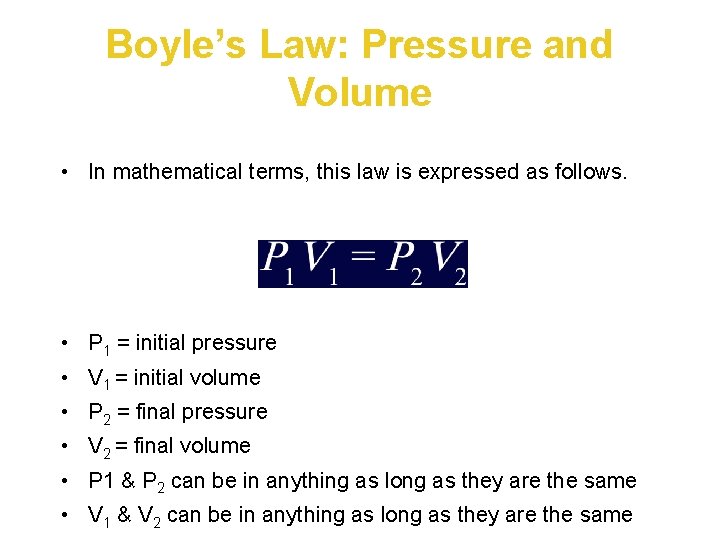 Boyle's Law: Pressure and Volume

• In mathematical terms, this law is expressed as follows.

$P_1V_1 = P_2V_2$

• $P_1$ = initial pressure
• $V_1$ = initial volume
• $P_2$ = final pressure
• $V_2$ = final volume
• P1 & $P_2$ can be in anything as long as they are the same
• $V_1$ & $V_2$ can be in anything as long as they are the same